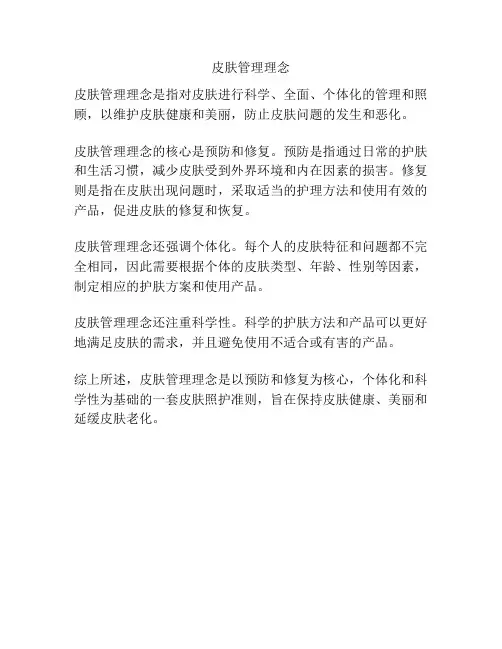 皮肤管理理念

皮肤管理理念是指对皮肤进行科学、全面、个体化的管理和照顾，以维护皮肤健康和美丽，防止皮肤问题的发生和恶化。

皮肤管理理念的核心是预防和修复。预防是指通过日常的护肤和生活习惯，减少皮肤受到外界环境和内在因素的损害。修复则是指在皮肤出现问题时，采取适当的护理方法和使用有效的产品，促进皮肤的修复和恢复。

皮肤管理理念还强调个体化。每个人的皮肤特征和问题都不完全相同，因此需要根据个体的皮肤类型、年龄、性别等因素，制定相应的护肤方案和使用产品。

皮肤管理理念还注重科学性。科学的护肤方法和产品可以更好地满足皮肤的需求，并且避免使用不适合或有害的产品。

综上所述，皮肤管理理念是以预防和修复为核心，个体化和科学性为基础的一套皮肤照护准则，旨在保持皮肤健康、美丽和延缓皮肤老化。